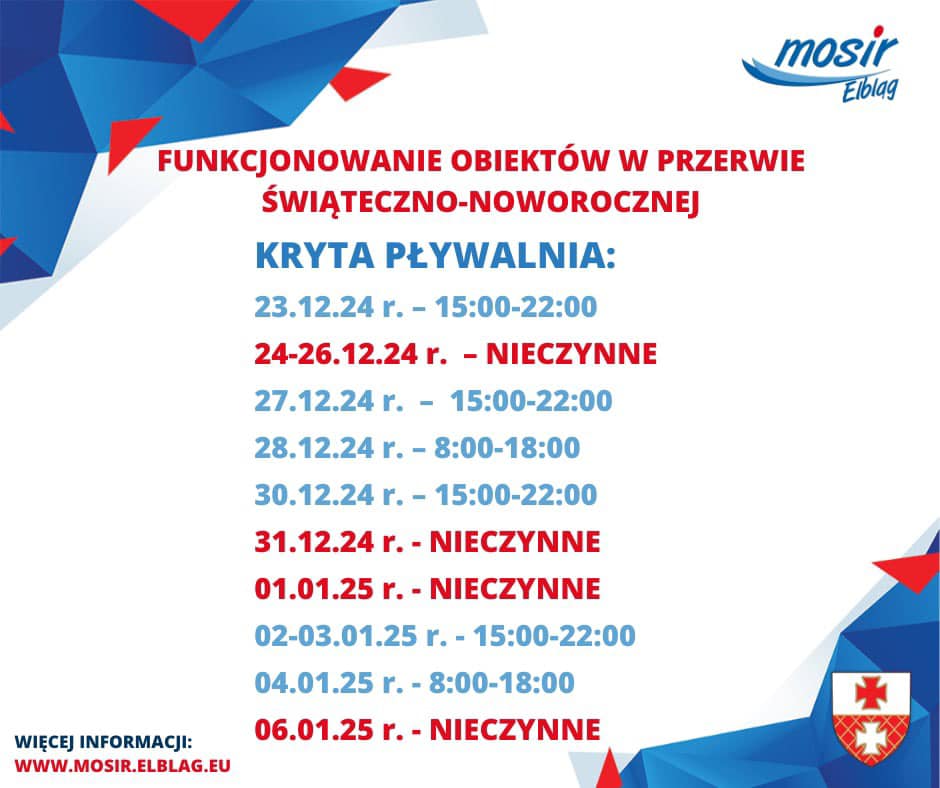 mosir Elbląg

FUNKCJONOWANIE OBIEKTÓW W PRZERWIE ŚWIĄTECZNO-NOWOROCZNEJ

KRYTA PŁYWALNIA:

23.12.24 r. – 15:00-22:00

24-26.12.24 r. – NIECZYNNE

27.12.24 r. – 15:00-22:00

28.12.24 r. – 8:00-18:00

30.12.24 r. – 15:00-22:00

31.12.24 r. - NIECZYNNE

01.01.25 r. - NIECZYNNE

02-03.01.25 r. - 15:00-22:00

04.01.25 r. - 8:00-18:00

06.01.25 r. - NIECZYNNE

WIĘCEJ INFORMACJI:
WWW.MOSIR.ELBLAG.EU